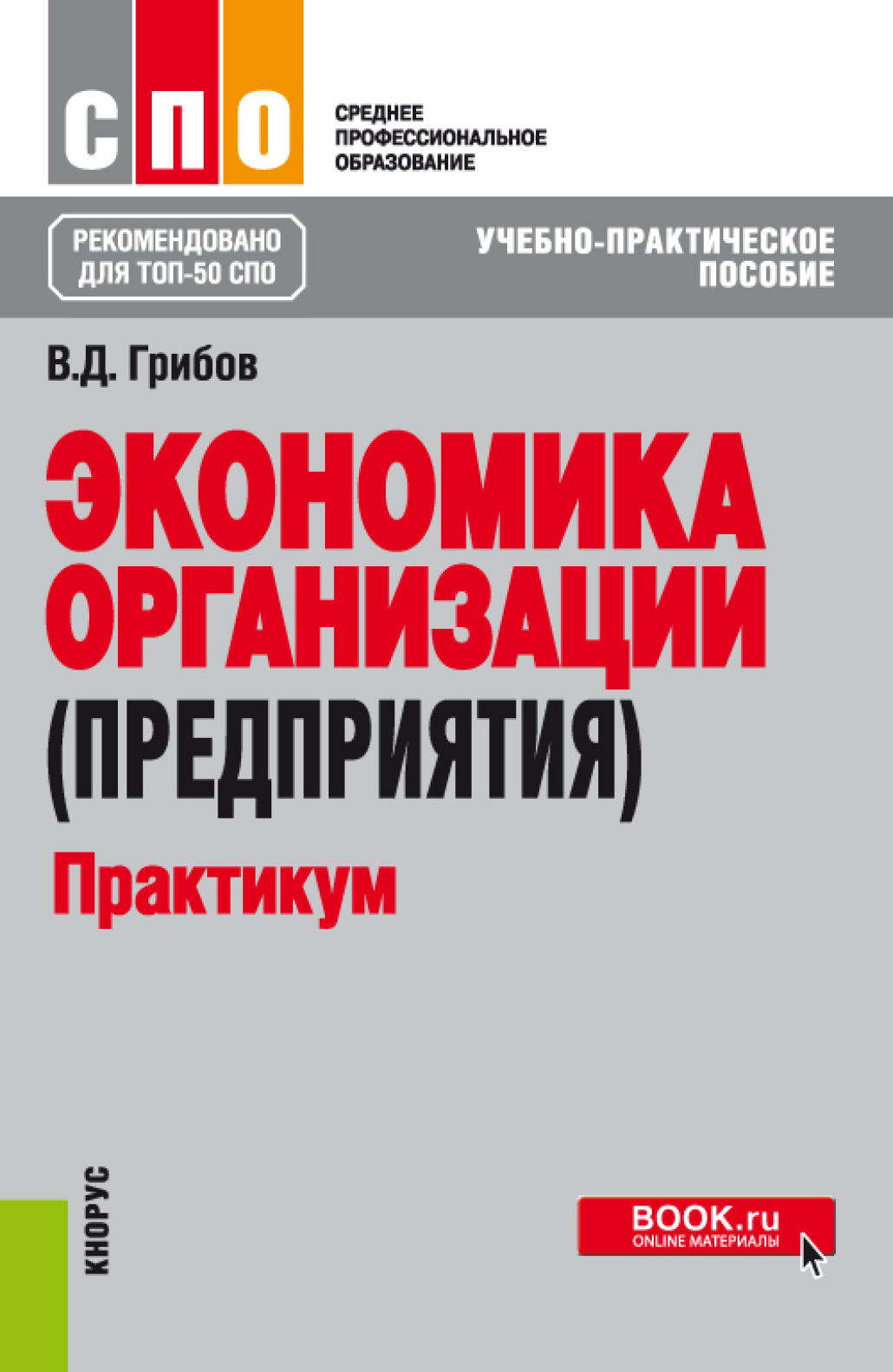 СПО

СРЕДНЕЕ ПРОФЕССИОНАЛЬНОЕ ОБРАЗОВАНИЕ

РЕКОМЕНДОВАНО ДЛЯ ТОП-50 СПО

УЧЕБНО-ПРАКТИЧЕСКОЕ ПОСОБИЕ

В.Д. Грибов

ЭКОНОМИКА ОРГАНИЗАЦИИ (ПРЕДПРИЯТИЯ)

Практикум

КНОРУС

BOOK.ru
ONLINE МАТЕРИАЛЫ